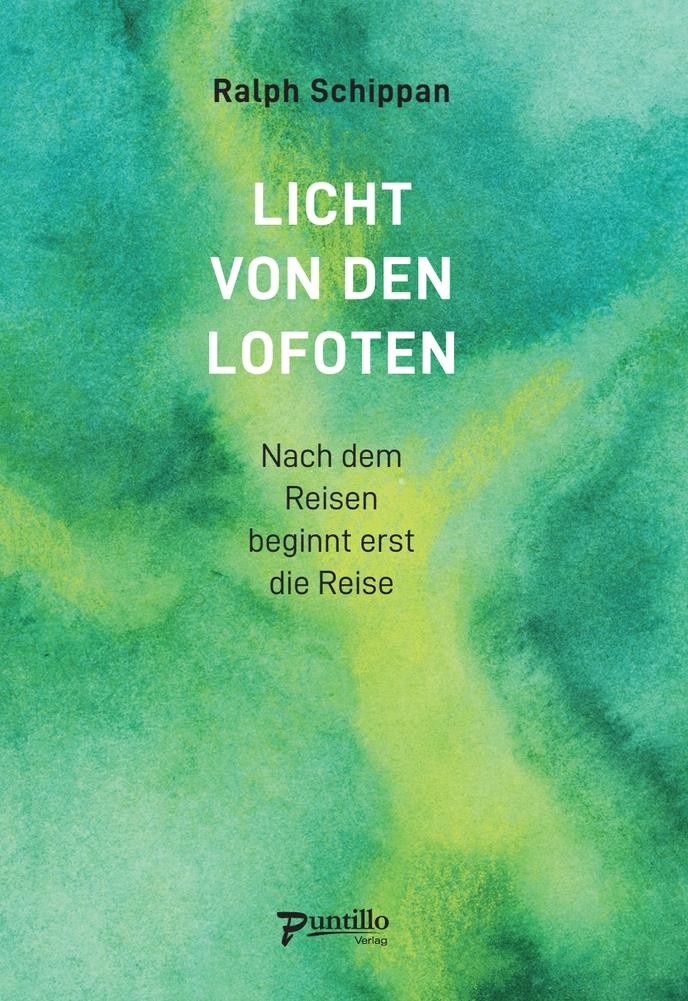 Ralph Schippan

LICHT VON DEN LOFOTEN

Nach dem Reisen beginnt erst die Reise

Puntillo
Verlag